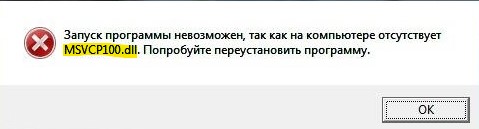 Запуск программы невозможен, так как на компьютере отсутствует MSVCP100.dll. Попробуйте переустановить программу.

OK